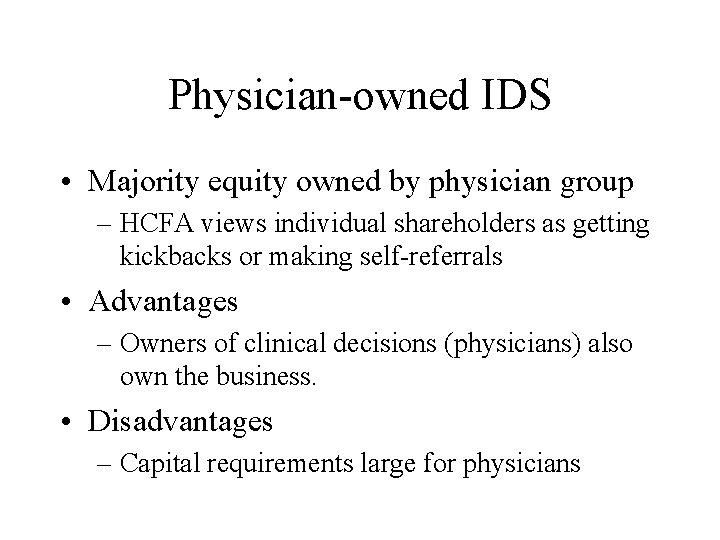 Physician-owned IDS

• Majority equity owned by physician group
– HCFA views individual shareholders as getting kickbacks or making self-referrals

• Advantages
– Owners of clinical decisions (physicians) also own the business.

• Disadvantages
– Capital requirements large for physicians